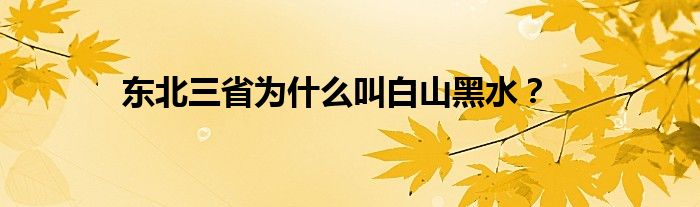 东北三省为什么叫白山黑水？